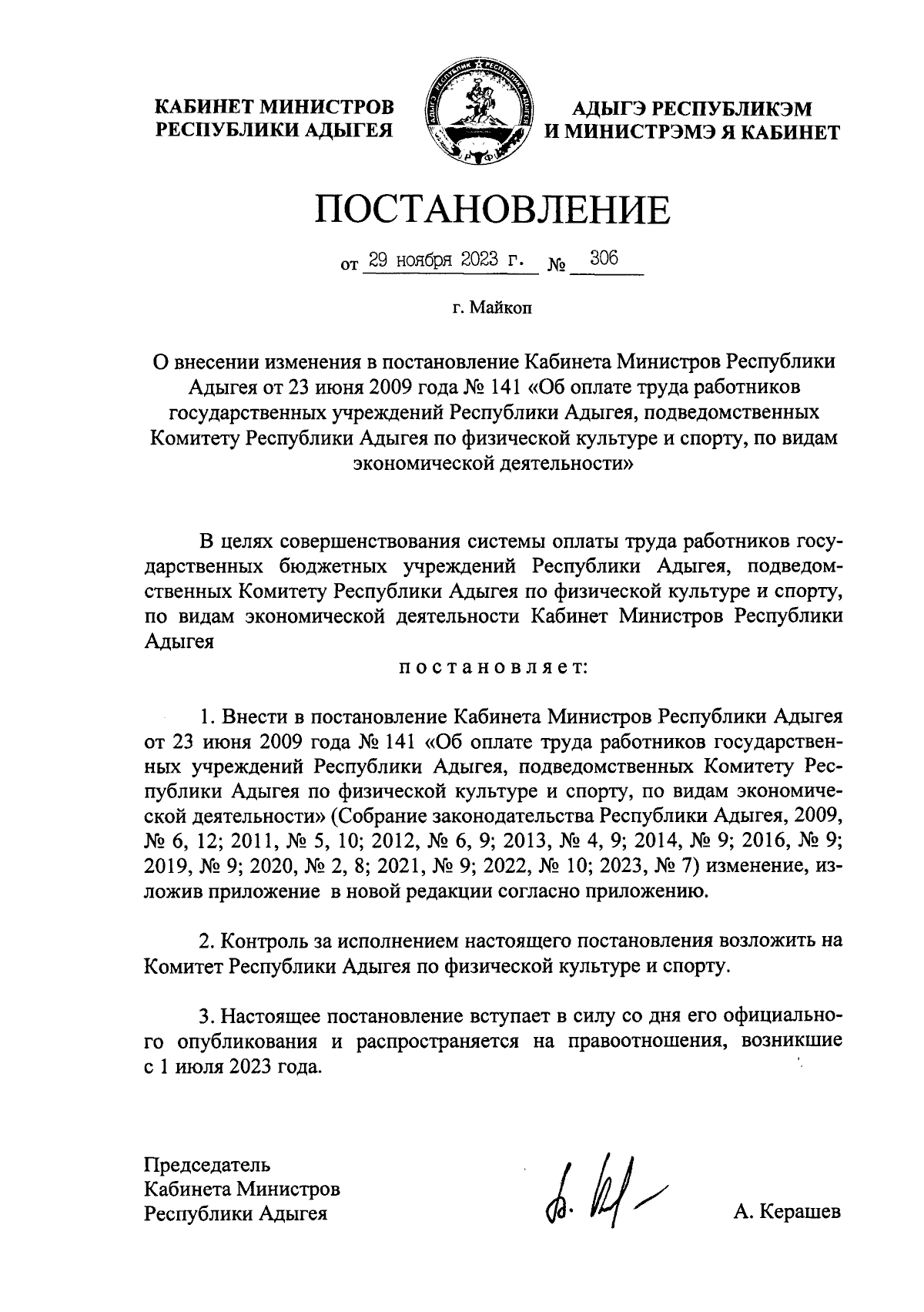 КАБИНЕТ МИНИСТРОВ
РЕСПУБЛИКИ АДЫГЕЯ

АДЫГЭ РЕСПУБЛИКЭМ
И МИНИСТРЭМЭ Я КАБИНЕТ

ПОСТАНОВЛЕНИЕ

от 29 ноября 2023 г. № 306

г. Майкоп

О внесении изменения в постановление Кабинета Министров Республики Адыгея от 23 июня 2009 года № 141 «Об оплате труда работников государственных учреждений Республики Адыгея, подведомственных Комитету Республики Адыгея по физической культуре и спорту, по видам экономической деятельности»

В целях совершенствования системы оплаты труда работников государственных бюджетных учреждений Республики Адыгея, подведомственных Комитету Республики Адыгея по физической культуре и спорту, по видам экономической деятельности Кабинет Министров Республики Адыгея

постановляет:

1. Внести в постановление Кабинета Министров Республики Адыгея от 23 июня 2009 года № 141 «Об оплате труда работников государственных учреждений Республики Адыгея, подведомственных Комитету Республики Адыгея по физической культуре и спорту, по видам экономической деятельности» (Собрание законодательства Республики Адыгея, 2009, № 6, 12; 2011, № 5, 10; 2012, № 6, 9; 2013, № 4, 9; 2014, № 9; 2016, № 9; 2019, № 9; 2020, № 2, 8; 2021, № 9; 2022, № 10; 2023, № 7) изменение, изложив приложение в новой редакции согласно приложению.

2. Контроль за исполнением настоящего постановления возложить на Комитет Республики Адыгея по физической культуре и спорту.

3. Настоящее постановление вступает в силу со дня его официального опубликования и распространяется на правоотношения, возникшие с 1 июля 2023 года.

Председатель
Кабинета Министров
Республики Адыгея

А. Керашев